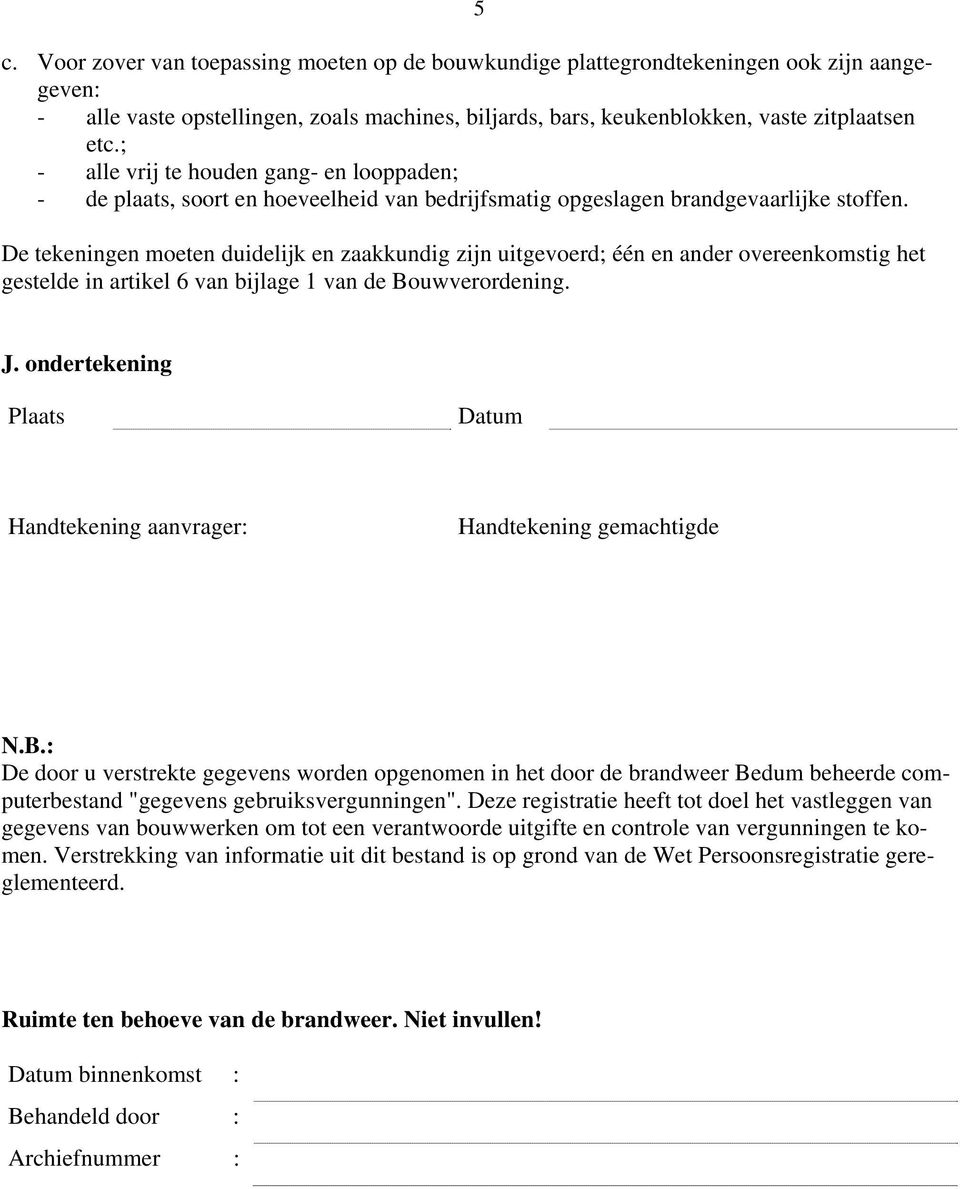 5

c. Voor zover van toepassing moeten op de bouwkundige plattegrondtekeningen ook zijn aangegeven:
- alle vaste opstellingen, zoals machines, biljards, bars, keukenblokken, vaste zitplaatsen etc.;
- alle vrij te houden gang- en looppaden;
- de plaats, soort en hoeveelheid van bedrijfsmatig opgeslagen brandgevaarlijke stoffen.

De tekeningen moeten duidelijk en zaakkundig zijn uitgevoerd; één en ander overeenkomstig het gestelde in artikel 6 van bijlage 1 van de Bouwverordening.

J. ondertekening

Plaats Datum

Handtekening aanvrager: Handtekening gemachtigde

N.B.:
De door u verstrekte gegevens worden opgenomen in het door de brandweer Bedum beheerde computerbestand "gegevens gebruiksvergunningen". Deze registratie heeft tot doel het vastleggen van gegevens van bouwwerken om tot een verantwoorde uitgifte en controle van vergunningen te komen. Verstrekking van informatie uit dit bestand is op grond van de Wet Persoonsregistratie gereglementeerd.

Ruimte ten behoeve van de brandweer. Niet invullen!

Datum binnenkomst :
Behandeld door :
Archiefnummer :